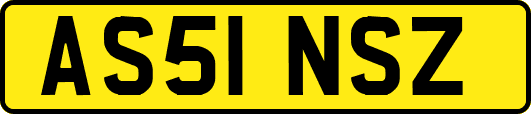 AS51 NSZ